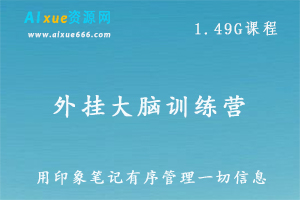 AIxue资源网
www.aixue666.com

1.49G课程

外挂大脑训练营

用印象笔记有序管理一切信息